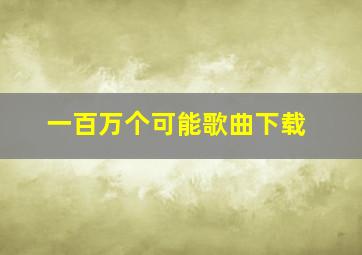 一百万个可能歌曲下载